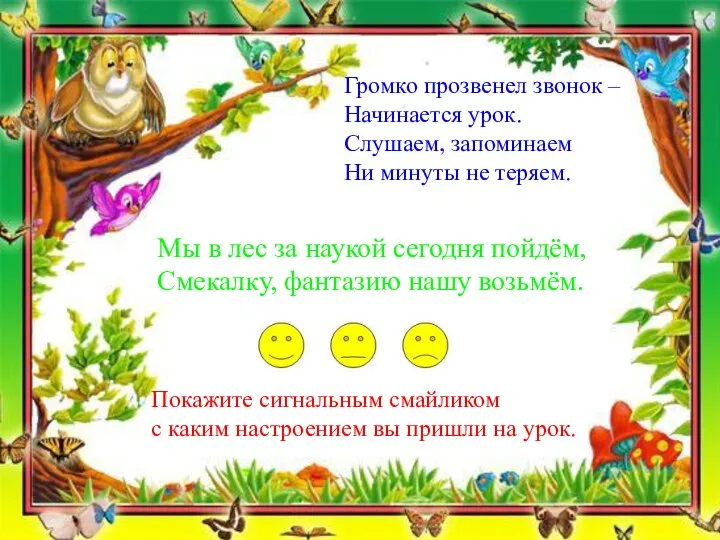 Громко прозвенел звонок –
Начинается урок.
Слушаем, запоминаем
Ни минуты не теряем.

Мы в лес за наукой сегодня пойдём,
Смекалку, фантазию нашу возьмём.

Покажите сигнальным смайликом
с каким настроением вы пришли на урок.